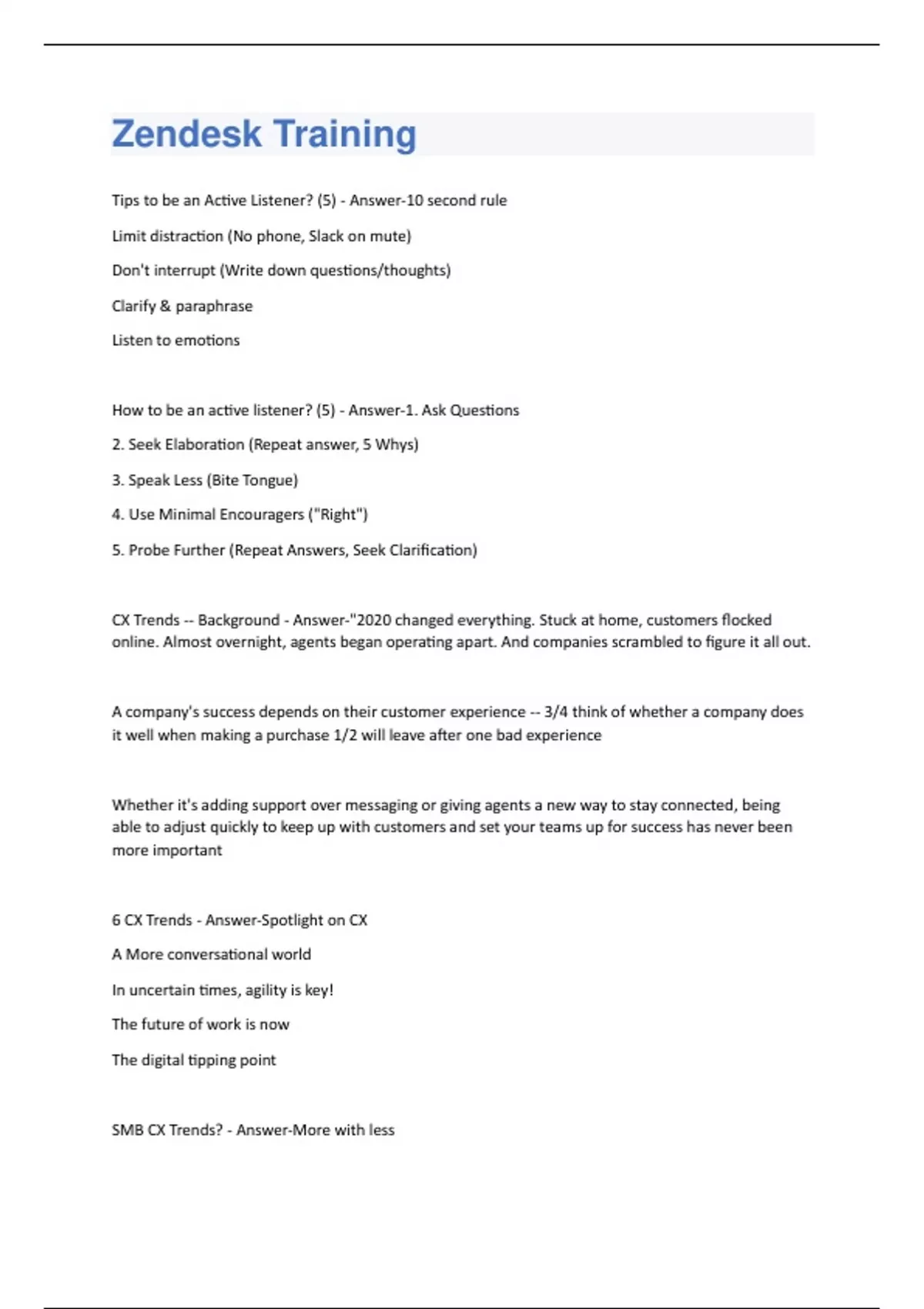 Zendesk Training

Tips to be an Active Listener? (5) - Answer-10 second rule

Limit distraction (No phone, Slack on mute)

Don't interrupt (Write down questions/thoughts)

Clarify & paraphrase

Listen to emotions

How to be an active listener? (5) - Answer-1. Ask Questions

2. Seek Elaboration (Repeat answer, 5 Whys)

3. Speak Less (Bite Tongue)

4. Use Minimal Encouragers ("Right")

5. Probe Further (Repeat Answers, Seek Clarification)

CX Trends -- Background - Answer-"2020 changed everything. Stuck at home, customers flocked online. Almost overnight, agents began operating apart. And companies scrambled to figure it all out.

A company's success depends on their customer experience -- 3/4 think of whether a company does it well when making a purchase 1/2 will leave after one bad experience

Whether it's adding support over messaging or giving agents a new way to stay connected, being able to adjust quickly to keep up with customers and set your teams up for success has never been more important

6 CX Trends - Answer-Spotlight on CX

A More conversational world

In uncertain times, agility is key!

The future of work is now

The digital tipping point

SMB CX Trends? - Answer-More with less